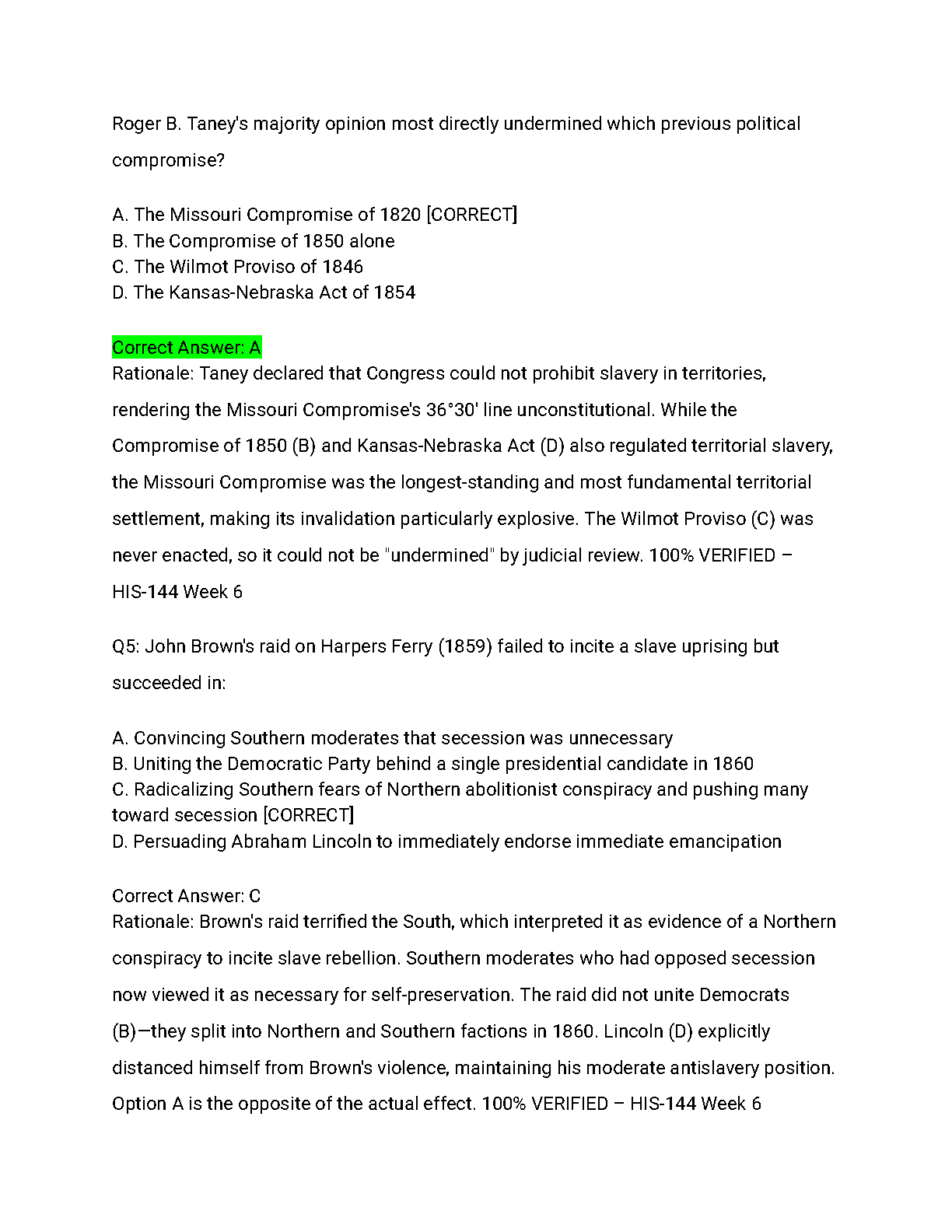 Roger B. Taney's majority opinion most directly undermined which previous political compromise?

A. The Missouri Compromise of 1820 [CORRECT]
B. The Compromise of 1850 alone
C. The Wilmot Proviso of 1846
D. The Kansas-Nebraska Act of 1854

Correct Answer: A
Rationale: Taney declared that Congress could not prohibit slavery in territories, rendering the Missouri Compromise's 36°30' line unconstitutional. While the Compromise of 1850 (B) and Kansas-Nebraska Act (D) also regulated territorial slavery, the Missouri Compromise was the longest-standing and most fundamental territorial settlement, making its invalidation particularly explosive. The Wilmot Proviso (C) was never enacted, so it could not be "undermined" by judicial review. 100% VERIFIED – HIS-144 Week 6

Q5: John Brown's raid on Harpers Ferry (1859) failed to incite a slave uprising but succeeded in:

A. Convincing Southern moderates that secession was unnecessary
B. Uniting the Democratic Party behind a single presidential candidate in 1860
C. Radicalizing Southern fears of Northern abolitionist conspiracy and pushing many toward secession [CORRECT]
D. Persuading Abraham Lincoln to immediately endorse immediate emancipation

Correct Answer: C
Rationale: Brown's raid terrified the South, which interpreted it as evidence of a Northern conspiracy to incite slave rebellion. Southern moderates who had opposed secession now viewed it as necessary for self-preservation. The raid did not unite Democrats (B)—they split into Northern and Southern factions in 1860. Lincoln (D) explicitly distanced himself from Brown's violence, maintaining his moderate antislavery position. Option A is the opposite of the actual effect. 100% VERIFIED – HIS-144 Week 6